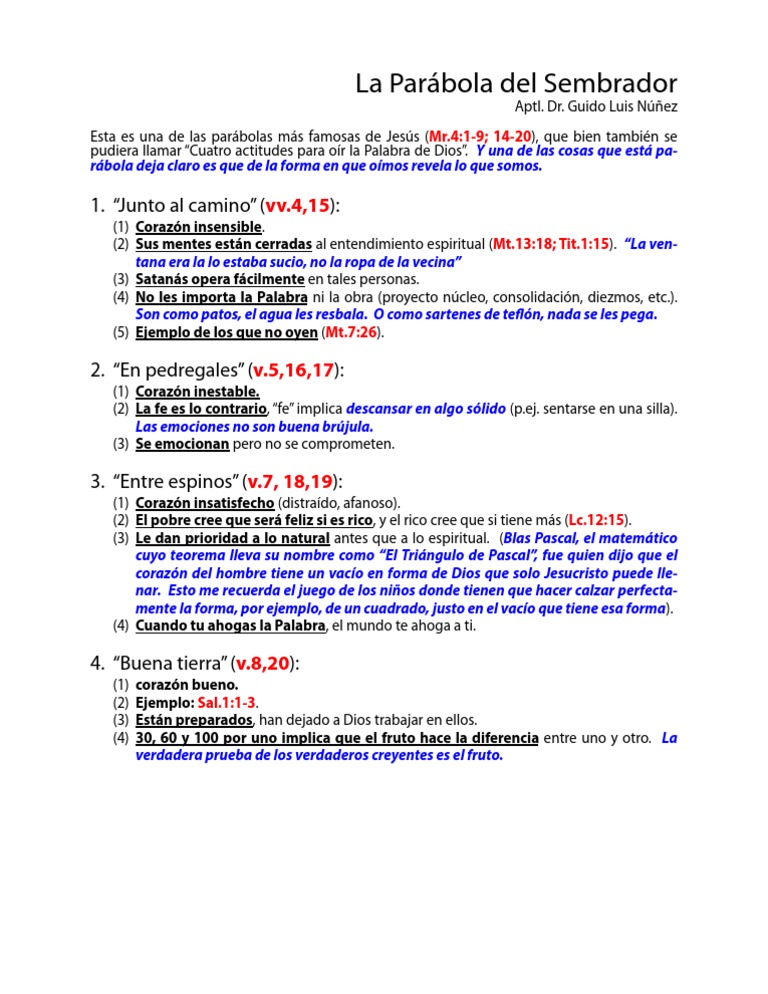 La Parábola del Sembrador
Aptl. Dr. Guido Luis Núñez

Esta es una de las parábolas más famosas de Jesús (Mr.4:1-9; 14-20), que bien también se pudiera llamar "Cuatro actitudes para oír la Palabra de Dios". Y una de las cosas que está parábola deja claro es que de la forma en que oímos revela lo que somos.

1. "Junto al camino" (vv.4,15):
(1) Corazón insensible.
(2) Sus mentes están cerradas al entendimiento espiritual (Mt.13:18; Tit.1:15). "La ventana era la lo estaba sucio, no la ropa de la vecina"
(3) Satanás opera fácilmente en tales personas.
(4) No les importa la Palabra ni la obra (proyecto núcleo, consolidación, diezmos, etc.). Son como patos, el agua les resbala. O como sartenes de teflón, nada se les pega.
(5) Ejemplo de los que no oyen (Mt.7:26).

2. "En pedregales" (v.5,16,17):
(1) Corazón inestable.
(2) La fe es lo contrario, "fe" implica descansar en algo sólido (p.ej. sentarse en una silla). Las emociones no son buena brújula.
(3) Se emocionan pero no se comprometen.

3. "Entre espinos" (v.7, 18,19):
(1) Corazón insatisfecho (distraído, afanoso).
(2) El pobre cree que será feliz si es rico, y el rico cree que si tiene más (Lc.12:15).
(3) Le dan prioridad a lo natural antes que a lo espiritual. (Blas Pascal, el matemático cuyo teorema lleva su nombre como "El Triángulo de Pascal", fue quien dijo que el corazón del hombre tiene un vacío en forma de Dios que solo Jesucristo puede llenar. Esto me recuerda el juego de los niños donde tienen que hacer calzar perfectamente la forma, por ejemplo, de un cuadrado, justo en el vacío que tiene esa forma).
(4) Cuando tu ahogas la Palabra, el mundo te ahoga a ti.

4. "Buena tierra" (v.8,20):
(1) corazón bueno.
(2) Ejemplo: Sal.1:1-3.
(3) Están preparados, han dejado a Dios trabajar en ellos.
(4) 30, 60 y 100 por uno implica que el fruto hace la diferencia entre uno y otro. La verdadera prueba de los verdaderos creyentes es el fruto.